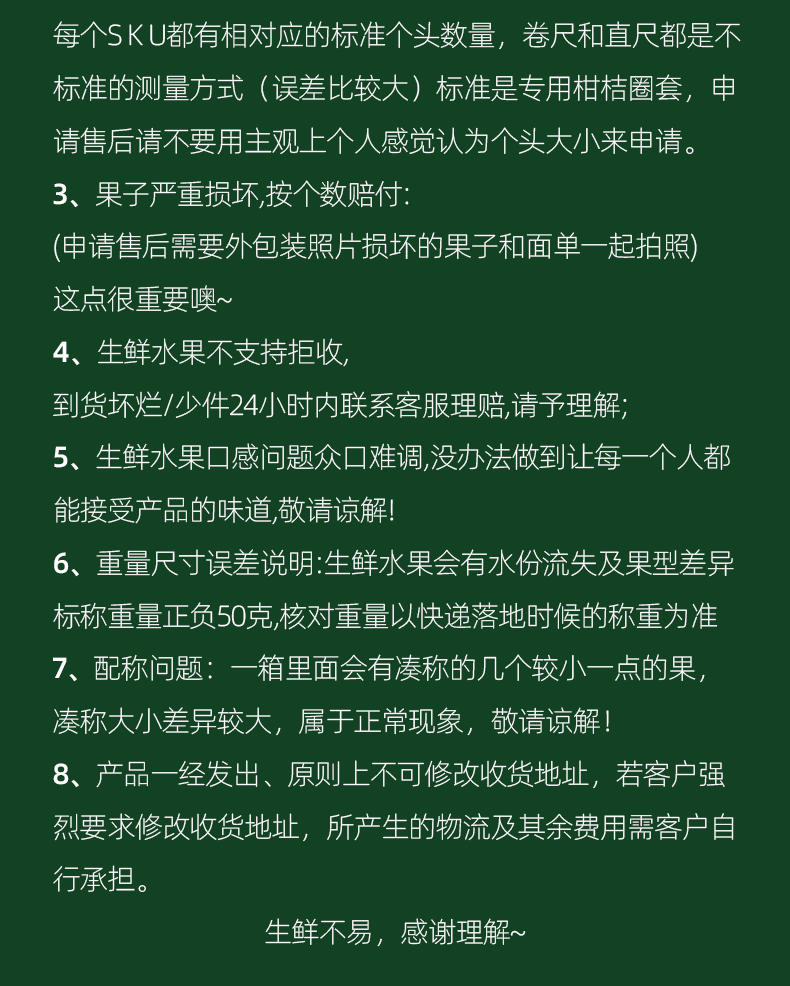 每个SKU都有相对应的标准个头数量，卷尺和直尺都是不标准的测量方式（误差比较大）标准是专用柑桔圈套，申请售后请不要用主观上个人感觉认为个头大小来申请。

3、果子严重损坏,按个数赔付:
(申请售后需要外包装照片损坏的果子和面单一起拍照)
这点很重要噢~

4、生鲜水果不支持拒收,
到货坏烂/少件24小时内联系客服理赔,请予理解;

5、生鲜水果口感问题众口难调,没办法做到让每一个人都能接受产品的味道,敬请谅解!

6、重量尺寸误差说明:生鲜水果会有水份流失及果型差异标称重量正负50克,核对重量以快递落地时候的称重为准

7、配称问题：一箱里面会有凑称的几个较小一点的果，凑称大小差异较大，属于正常现象，敬请谅解！

8、产品一经发出、原则上不可修改收货地址，若客户强烈要求修改收货地址，所产生的物流及其余费用需客户自行承担。

生鲜不易，感谢理解~